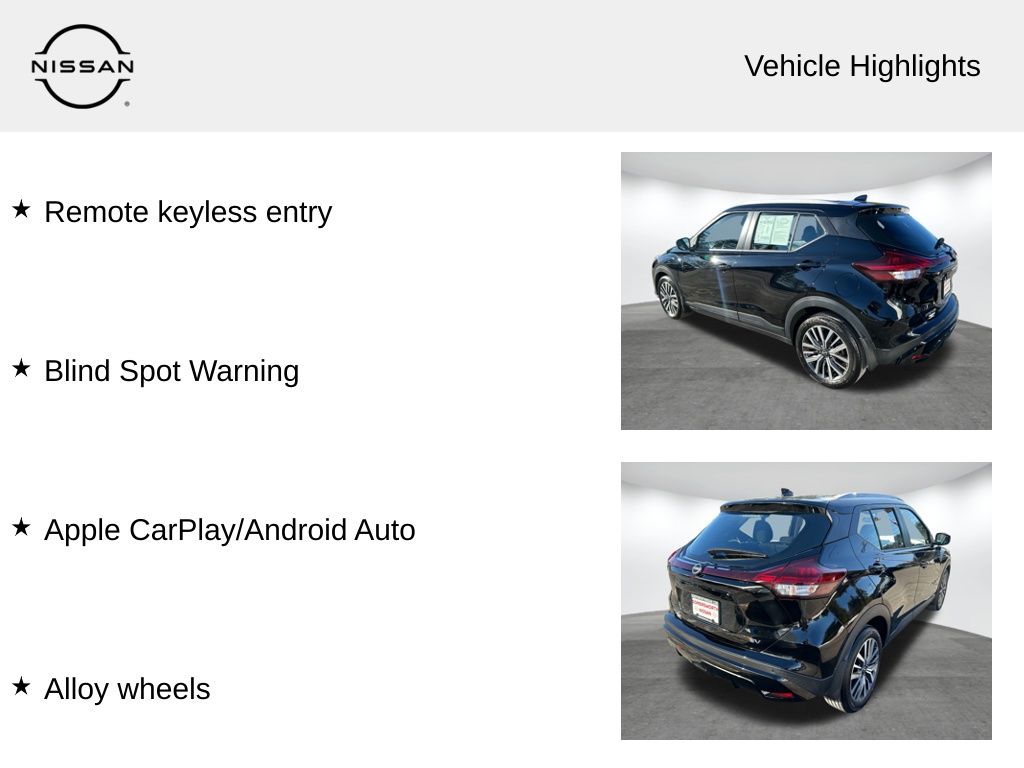 NISSAN

Vehicle Highlights

★ Remote keyless entry

★ Blind Spot Warning

★ Apple CarPlay/Android Auto

★ Alloy wheels